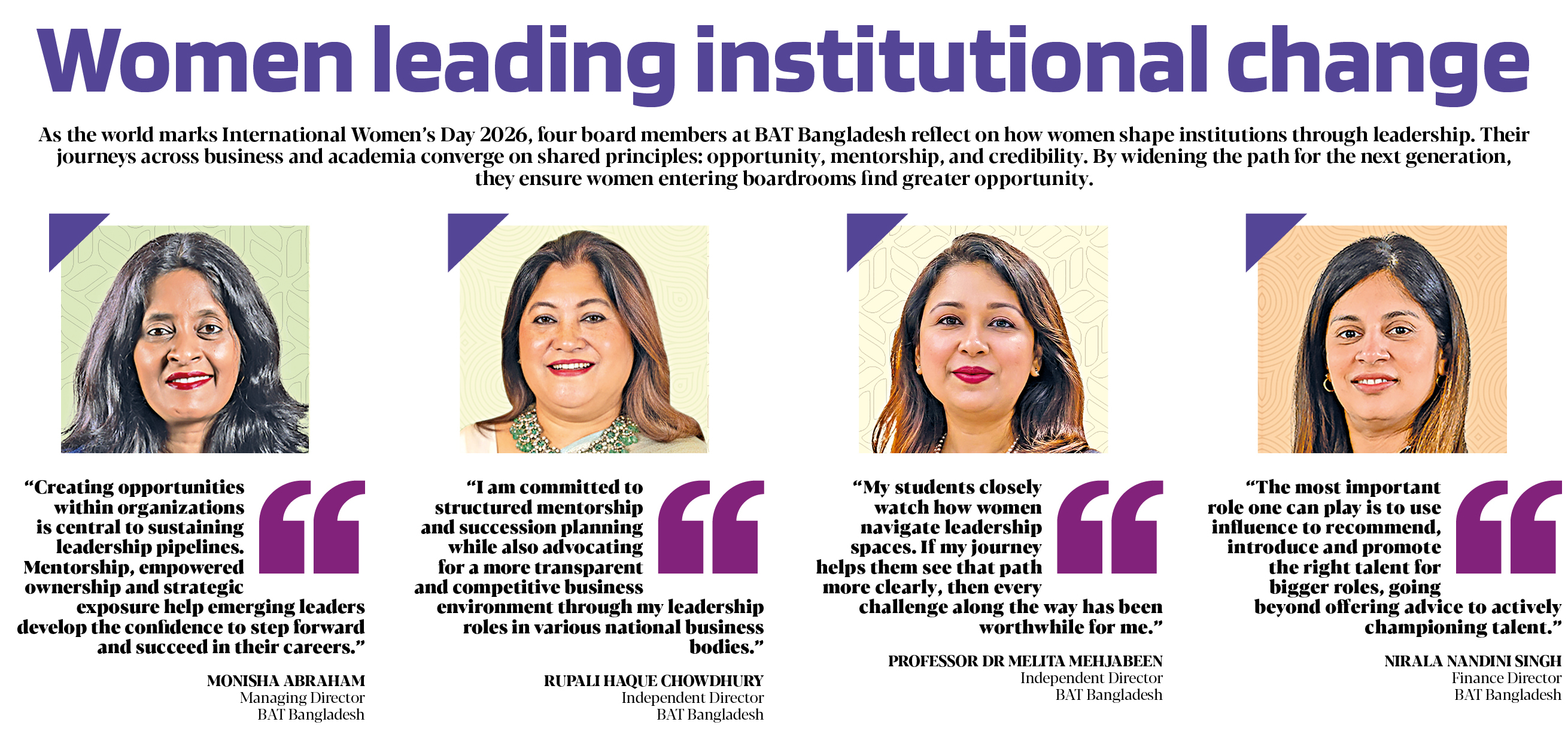 Women leading institutional change

As the world marks International Women's Day 2026, four board members at BAT Bangladesh reflect on how women shape institutions through leadership. Their journeys across business and academia converge on shared principles: opportunity, mentorship, and credibility. By widening the path for the next generation, they ensure women entering boardrooms find greater opportunity.

"Creating opportunities within organizations is central to sustaining leadership pipelines. Mentorship, empowered ownership and strategic exposure help emerging leaders develop the confidence to step forward and succeed in their careers."

MONISHA ABRAHAM
Managing Director
BAT Bangladesh

"I am committed to structured mentorship and succession planning while also advocating for a more transparent and competitive business environment through my leadership roles in various national business bodies."

RUPALI HAQUE CHOWDHURY
Independent Director
BAT Bangladesh

"My students closely watch how women navigate leadership spaces. If my journey helps them see that path more clearly, then every challenge along the way has been worthwhile for me."

PROFESSOR DR MELITA MEHJABEEN
Independent Director
BAT Bangladesh

"The most important role one can play is to use influence to recommend, introduce and promote the right talent for bigger roles, going beyond offering advice to actively championing talent."

NIRALA NANDINI SINGH
Finance Director
BAT Bangladesh